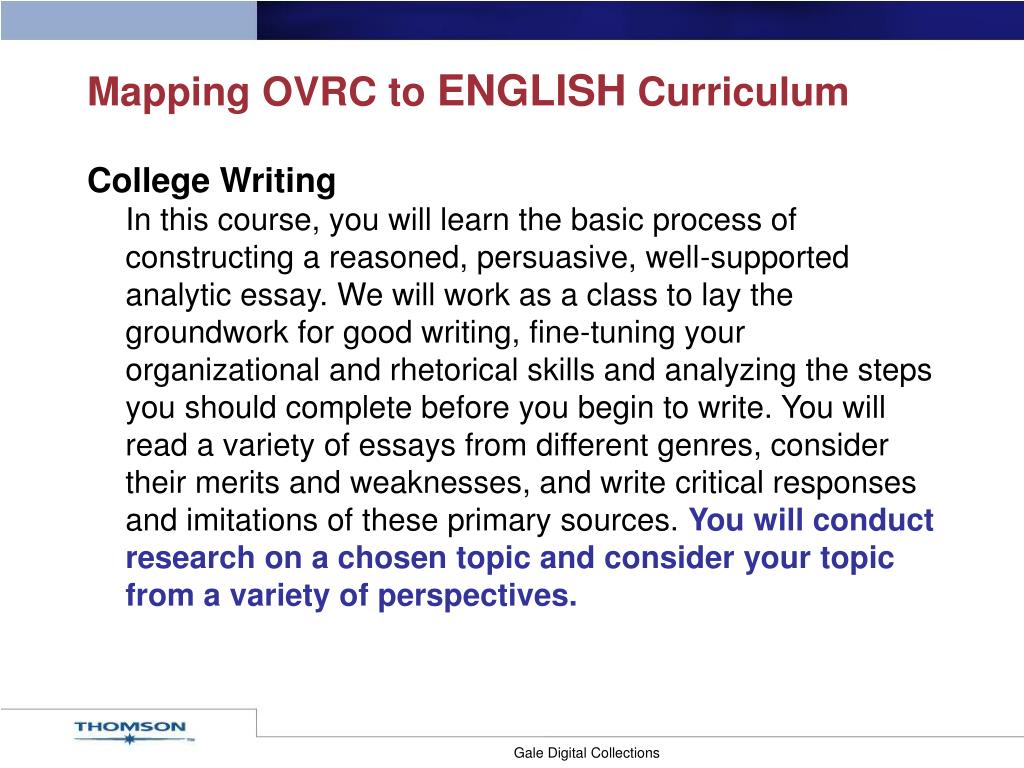 Mapping OVRC to ENGLISH Curriculum

College Writing

In this course, you will learn the basic process of constructing a reasoned, persuasive, well-supported analytic essay. We will work as a class to lay the groundwork for good writing, fine-tuning your organizational and rhetorical skills and analyzing the steps you should complete before you begin to write. You will read a variety of essays from different genres, consider their merits and weaknesses, and write critical responses and imitations of these primary sources. You will conduct research on a chosen topic and consider your topic from a variety of perspectives.

THOMSON

Gale Digital Collections